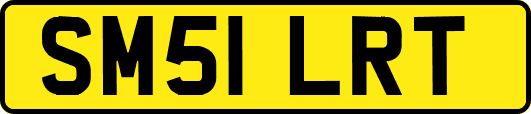 SM51 LRT